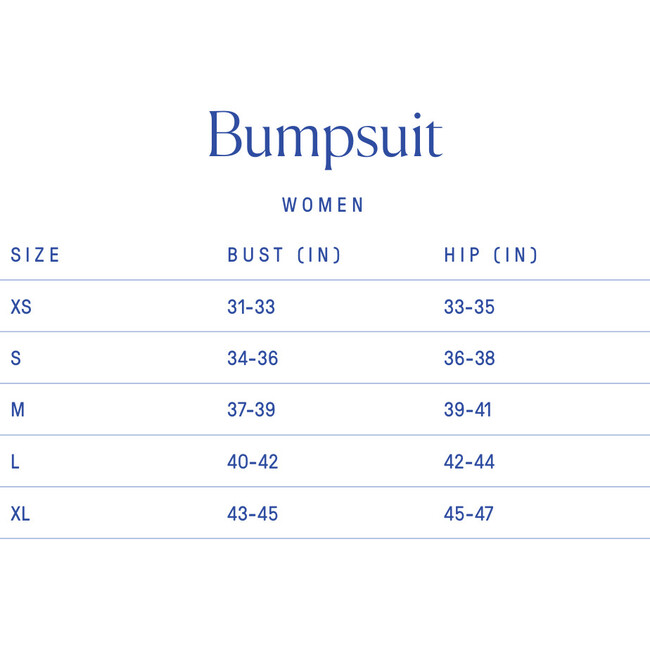 Bumpsuit

WOMEN

| SIZE | BUST (IN) | HIP (IN) |
|---|---|---|
| XS | 31-33 | 33-35 |
| S | 34-36 | 36-38 |
| M | 37-39 | 39-41 |
| L | 40-42 | 42-44 |
| XL | 43-45 | 45-47 |